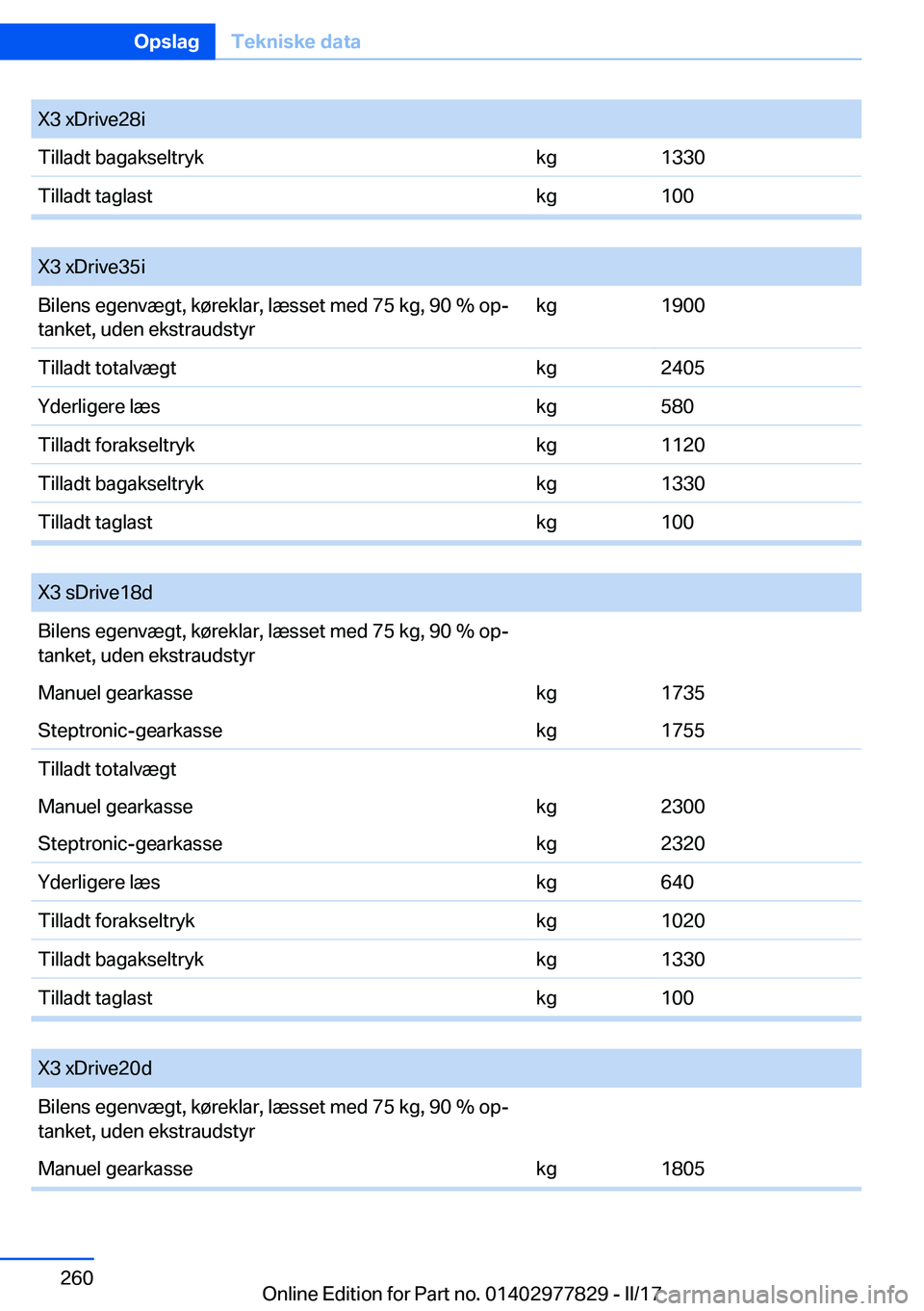 Opslag Tekniske data

| X3 xDrive28i | | |
|---|---|---|
| Tilladt bagakseltryk | kg | 1330 |
| Tilladt taglast | kg | 100 |

| X3 xDrive35i | | |
|---|---|---|
| Bilens egenvægt, køreklar, læsset med 75 kg, 90 % optanket, uden ekstraudstyr | kg | 1900 |
| Tilladt totalvægt | kg | 2405 |
| Yderligere læs | kg | 580 |
| Tilladt forakseltryk | kg | 1120 |
| Tilladt bagakseltryk | kg | 1330 |
| Tilladt taglast | kg | 100 |

| X3 sDrive18d | | |
|---|---|---|
| Bilens egenvægt, køreklar, læsset med 75 kg, 90 % optanket, uden ekstraudstyr | | |
| Manuel gearkasse | kg | 1735 |
| Steptronic-gearkasse | kg | 1755 |
| Tilladt totalvægt | | |
| Manuel gearkasse | kg | 2300 |
| Steptronic-gearkasse | kg | 2320 |
| Yderligere læs | kg | 640 |
| Tilladt forakseltryk | kg | 1020 |
| Tilladt bagakseltryk | kg | 1330 |
| Tilladt taglast | kg | 100 |

| X3 xDrive20d | | |
|---|---|---|
| Bilens egenvægt, køreklar, læsset med 75 kg, 90 % optanket, uden ekstraudstyr | | |
| Manuel gearkasse | kg | 1805 |

260

Online Edition for Part no. 01402977829 - II/17

carmanualsonline.info